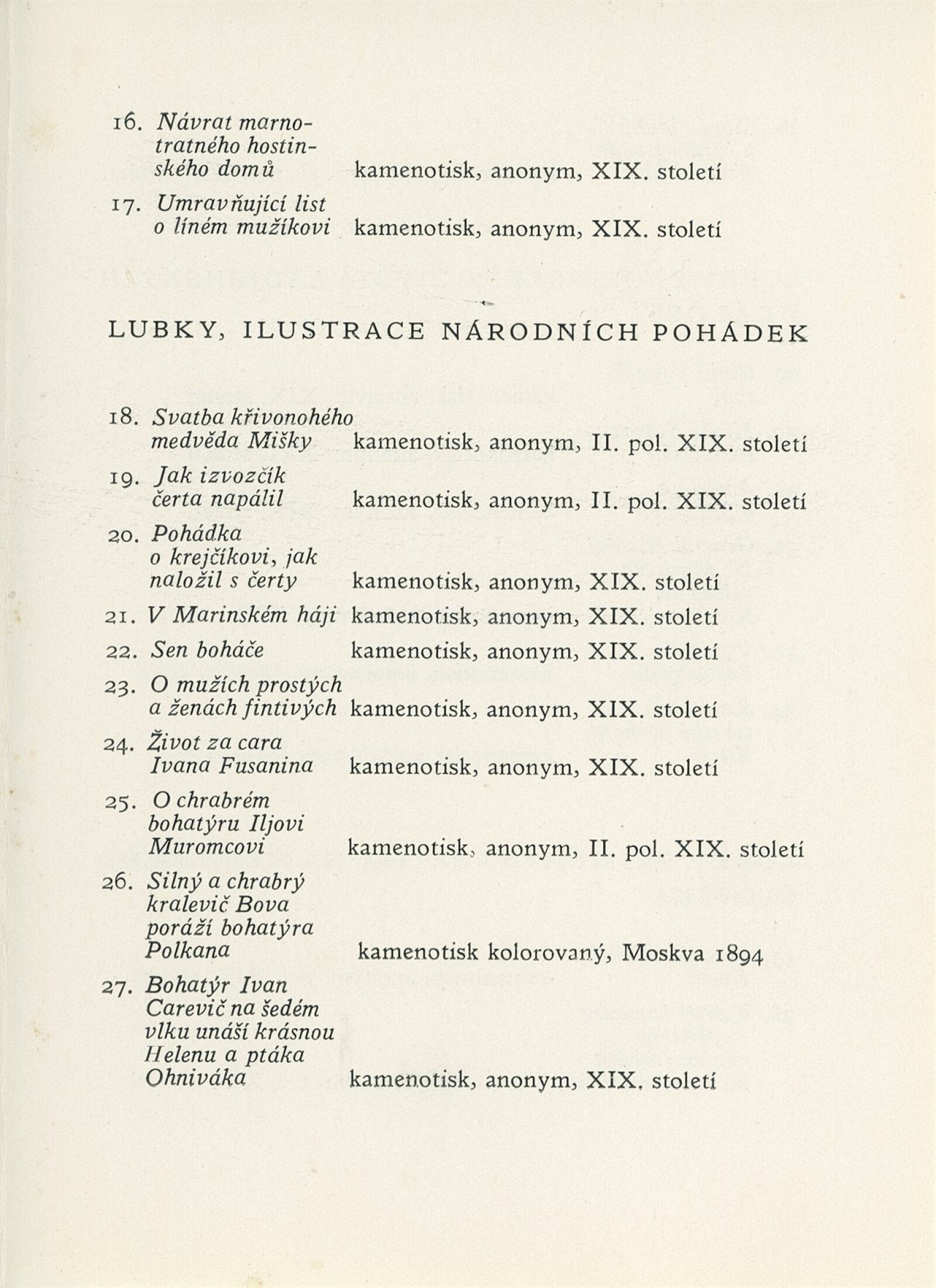 16. Návrat marnotratného hostinského domů kamenotisk, anonym, XIX. století

17. Umravňující list o líném mužíkovi kamenotisk, anonym, XIX. století

LUBKY, ILUSTRACE NÁRODNÍCH POHÁDEK

18. Svatba křivonohého medvěda Mišky kamenotisk, anonym, II. pol. XIX. století

19. Jak izvozčík čerta napálil kamenotisk, anonym, II. pol. XIX. století

20. Pohádka o krejčíkovi, jak naložil s čerty kamenotisk, anonym, XIX. století

21. V Marinském háji kamenotisk, anonym, XIX. století

22. Sen boháče kamenotisk, anonym, XIX. století

23. O mužích prostých a ženách fintivých kamenotisk, anonym, XIX. století

24. Život za cara Ivana Fusanina kamenotisk, anonym, XIX. století

25. O chrabrém bohatýru Iljovi Muromcovi kamenotisk, anonym, II. pol. XIX. století

26. Silný a chrabrý kralevič Bova poráží bohatýra Polkana kamenotisk kolorovaný, Moskva 1894

27. Bohatýr Ivan Carevič na šedém vlku unáší krásnou Helenu a ptáka Ohniváka kamenotisk, anonym, XIX. století